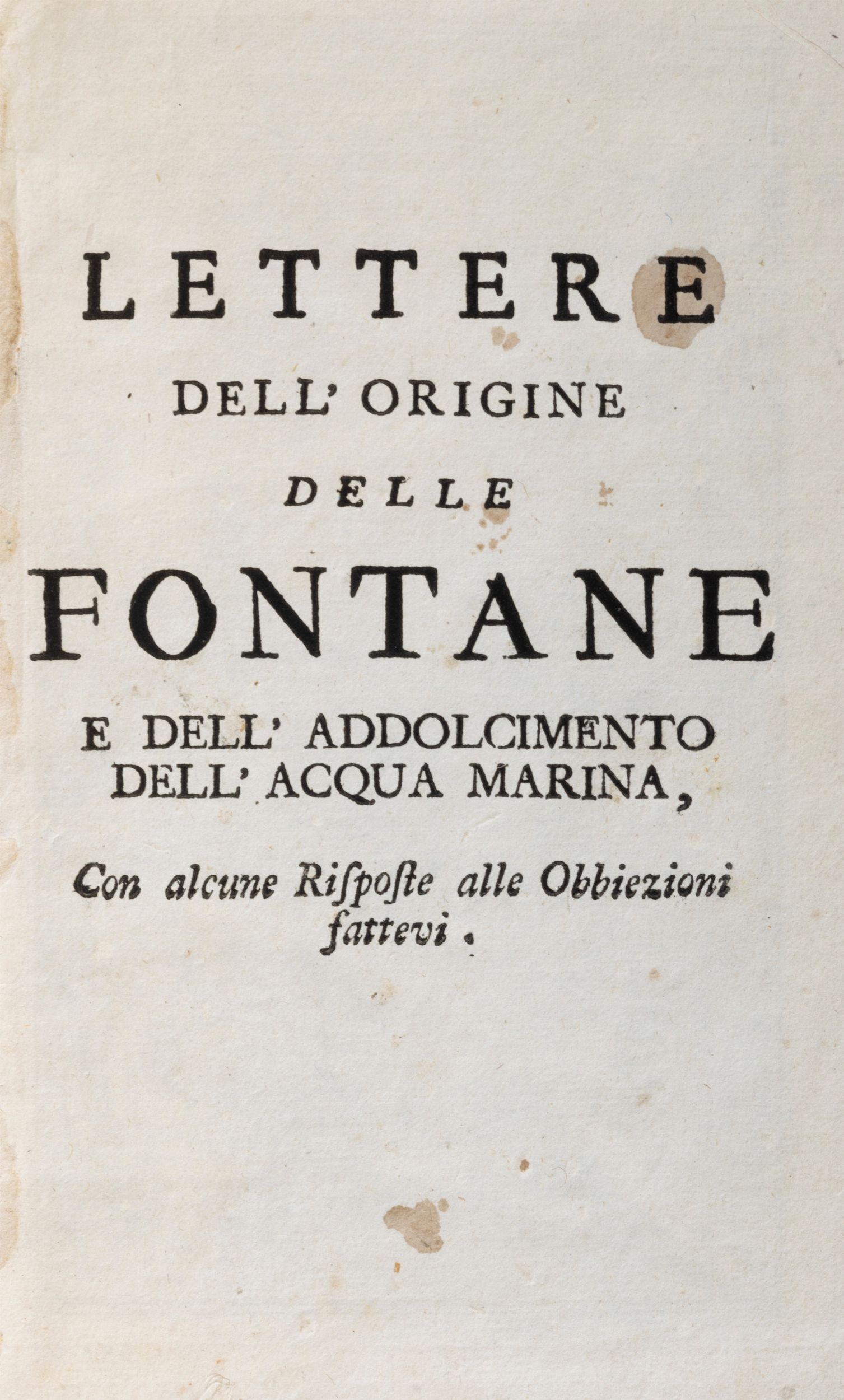 LETTERE
DELL' ORIGINE
DELLE
FONTANE
E DELL' ADDOLCIMENTO DELL' ACQUA MARINA,

Con alcune Risposte alle Obbiezioni fattevi.